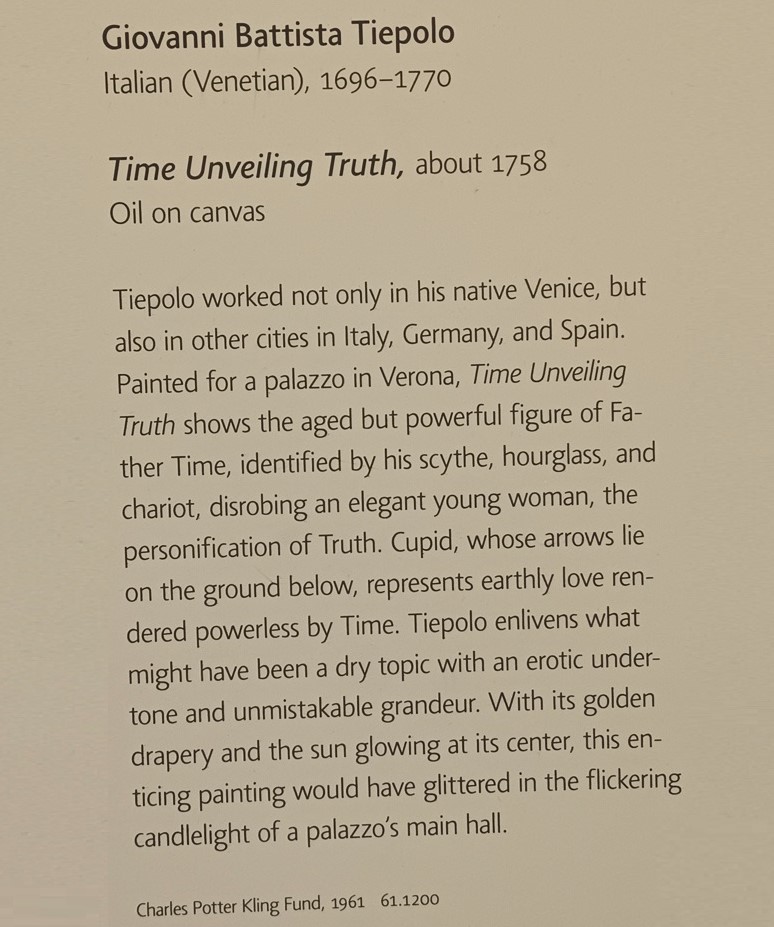 Giovanni Battista Tiepolo
Italian (Venetian), 1696–1770

Time Unveiling Truth, about 1758
Oil on canvas

Tiepolo worked not only in his native Venice, but also in other cities in Italy, Germany, and Spain. Painted for a palazzo in Verona, Time Unveiling Truth shows the aged but powerful figure of Father Time, identified by his scythe, hourglass, and chariot, disrobing an elegant young woman, the personification of Truth. Cupid, whose arrows lie on the ground below, represents earthly love rendered powerless by Time. Tiepolo enlivens what might have been a dry topic with an erotic undertone and unmistakable grandeur. With its golden drapery and the sun glowing at its center, this enticing painting would have glittered in the flickering candlelight of a palazzo's main hall.

Charles Potter Kling Fund, 1961 61.1200